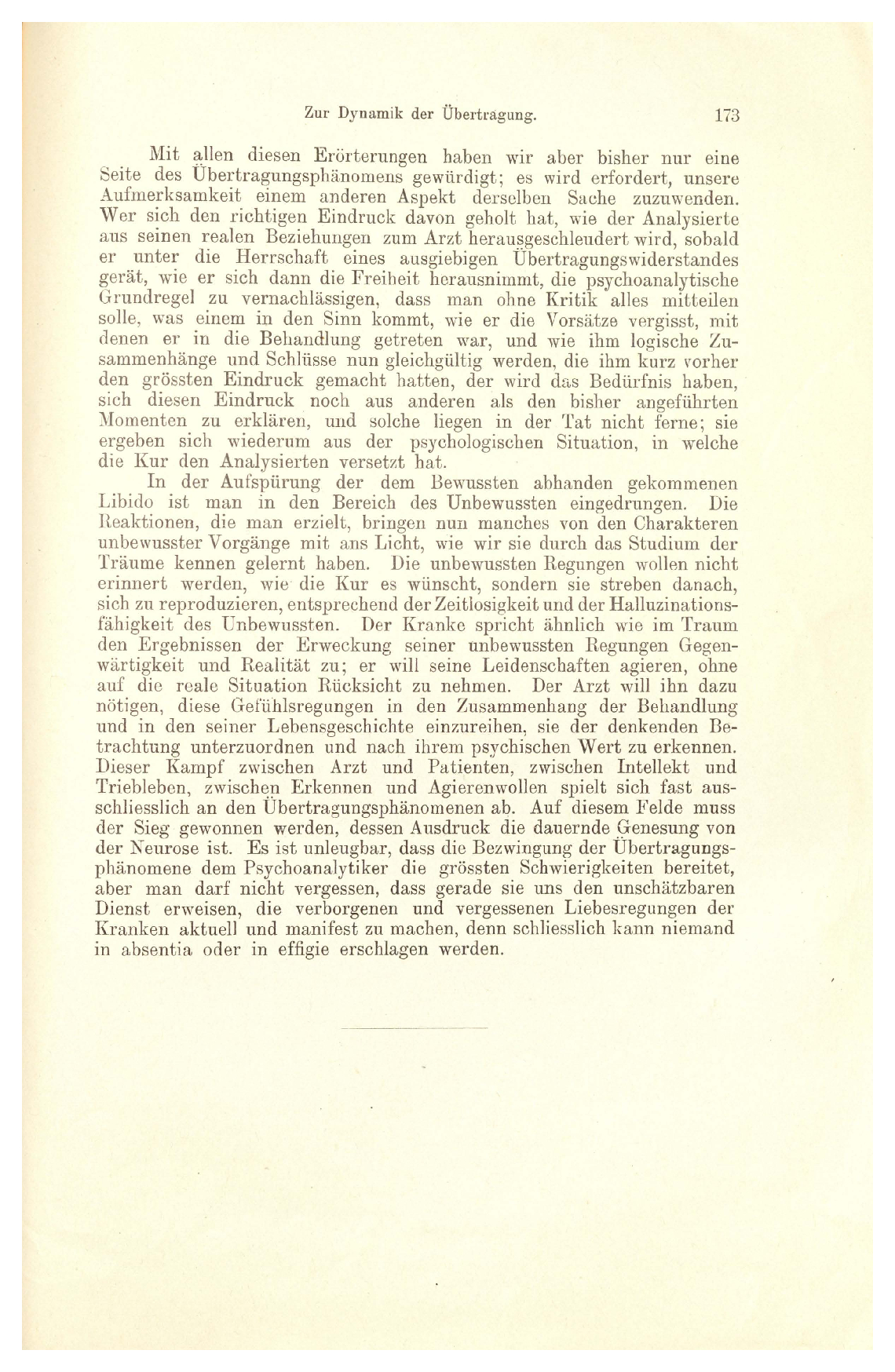 Zur Dynamik der Übertragung. 173

Mit allen diesen Erörterungen haben wir aber bisher nur eine Seite des Übertragungsphänomens gewürdigt; es wird erfordert, unsere Aufmerksamkeit einem anderen Aspekt derselben Sache zuzuwenden. Wer sich den richtigen Eindruck davon geholt hat, wie der Analysierte aus seinen realen Beziehungen zum Arzt herausgeschleudert wird, sobald er unter die Herrschaft eines ausgiebigen Übertragungswiderstandes gerät, wie er sich dann die Freiheit herausnimmt, die psychoanalytische Grundregel zu vernachlässigen, dass man ohne Kritik alles mitteilen solle, was einem in den Sinn kommt, wie er die Vorsätze vergisst, mit denen er in die Behandlung getreten war, und wie ihm logische Zusammenhänge und Schlüsse nun gleichgültig werden, die ihm kurz vorher den grössten Eindruck gemacht hatten, der wird das Bedürfnis haben, sich diesen Eindruck noch aus anderen als den bisher angeführten Momenten zu erklären, und solche liegen in der Tat nicht ferne; sie ergeben sich wiederum aus der psychologischen Situation, in welche die Kur den Analysierten versetzt hat.

In der Aufspürung der dem Bewussten abhanden gekommenen Libido ist man in den Bereich des Unbewussten eingedrungen. Die Reaktionen, die man erzielt, bringen nun manches von den Charakteren unbewusster Vorgänge mit ans Licht, wie wir sie durch das Studium der Träume kennen gelernt haben. Die unbewussten Regungen wollen nicht erinnert werden, wie die Kur es wünscht, sondern sie streben danach, sich zu reproduzieren, entsprechend der Zeitlosigkeit und der Halluzinationsfähigkeit des Unbewussten. Der Kranke spricht ähnlich wie im Traum den Ergebnissen der Erweckung seiner unbewussten Regungen Gegenwärtigkeit und Realität zu; er will seine Leidenschaften agieren, ohne auf die reale Situation Rücksicht zu nehmen. Der Arzt will ihn dazu nötigen, diese Gefühlsregungen in den Zusammenhang der Behandlung und in den seiner Lebensgeschichte einzureihen, sie der denkenden Betrachtung unterzuordnen und nach ihrem psychischen Wert zu erkennen. Dieser Kampf zwischen Arzt und Patienten, zwischen Intellekt und Triebleben, zwischen Erkennen und Agierenwollen spielt sich fast ausschliesslich an den Übertragungsphänomenen ab. Auf diesem Felde muss der Sieg gewonnen werden, dessen Ausdruck die dauernde Genesung von der Neurose ist. Es ist unleugbar, dass die Bezwingung der Übertragungsphänomene dem Psychoanalytiker die grössten Schwierigkeiten bereitet, aber man darf nicht vergessen, dass gerade sie uns den unschätzbaren Dienst erweisen, die verborgenen und vergessenen Liebesregungen der Kranken aktuell und manifest zu machen, denn schliesslich kann niemand in absentia oder in effigie erschlagen werden.